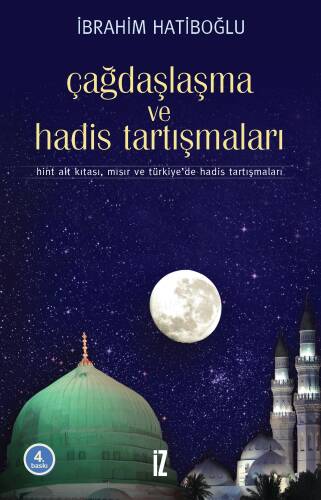 İBRAHİM HATİBOĞLU

çağdaşlaşma ve hadis tartışmaları

hint alt kıtası, mısır ve türkiye'de hadis tartışmaları

4. baskı

İZ